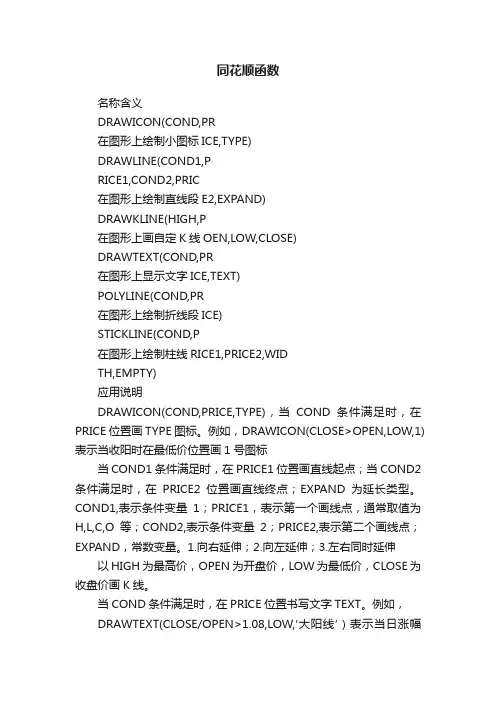 同花顺函数

名称含义

DRAWICON(COND,PR

在图形上绘制小图标 ICE,TYPE)

DRAWLINE(COND1,P

RICE1,COND2,PRIC

在图形上绘制直线段 E2,EXPAND)

DRAWKLINE(HIGH,P

在图形上画自定 K 线 OEN,LOW,CLOSE)

DRAWTEXT(COND,PR

在图形上显示文字 ICE,TEXT)

POLYLINE(COND,PR

在图形上绘制折线段 ICE)

STICKLINE(COND,P

在图形上绘制柱线 RICE1,PRICE2,WID

TH,EMPTY)

应用说明

DRAWICON(COND,PRICE,TYPE)，当 COND 条件满足时，在 PRICE 位置画 TYPE 图标。例如，DRAWICON(CLOSE>OPEN,LOW,1) 表示当收阳时在最低价位置画 1 号图标

当 COND1 条件满足时，在 PRICE1 位置画直线起点；当 COND2 条件满足时，在 PRICE2 位置画直线终点；EXPAND 为延长类型。COND1,表示条件变量 1；PRICE1，表示第一个画线点，通常取值为 H,L,C,O 等；COND2,表示条件变量 2；PRICE2,表示第二个画线点；EXPAND，常数变量。1.向右延伸；2.向左延伸；3.左右同时延伸

以 HIGH 为最高价，OPEN 为开盘价，LOW 为最低价，CLOSE 为收盘价画 K 线。

当 COND 条件满足时，在 PRICE 位置书写文字 TEXT。例如，

DRAWTEXT(CLOSE/OPEN>1.08,LOW,'大阳线')表示当日涨幅